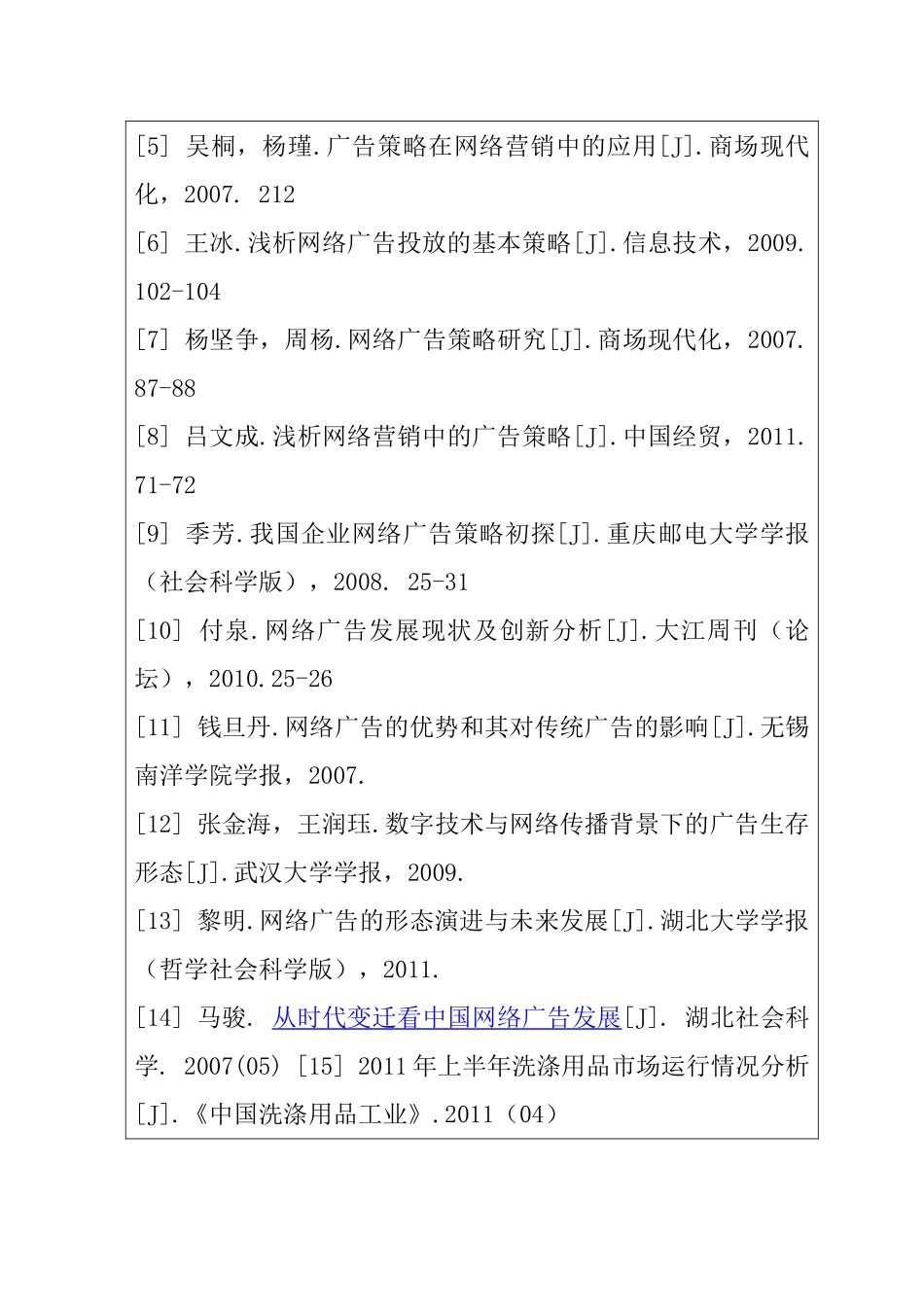 [5] 吴桐，杨瑾.广告策略在网络营销中的应用[J].商场现代化，2007. 212

[6] 王冰.浅析网络广告投放的基本策略[J].信息技术，2009. 102-104

[7] 杨坚争，周杨.网络广告策略研究[J].商场现代化，2007. 87-88

[8] 吕文成.浅析网络营销中的广告策略[J].中国经贸，2011. 71-72

[9] 季芳.我国企业网络广告策略初探[J].重庆邮电大学学报（社会科学版），2008. 25-31

[10] 付泉.网络广告发展现状及创新分析[J].大江周刊（论坛），2010.25-26

[11] 钱旦丹.网络广告的优势和其对传统广告的影响[J].无锡南洋学院学报，2007.

[12] 张金海，王润珏.数字技术与网络传播背景下的广告生存形态[J].武汉大学学报，2009.

[13] 黎明.网络广告的形态演进与未来发展[J].湖北大学学报（哲学社会科学版），2011.

[14] 马骏. 从时代变迁看中国网络广告发展[J]. 湖北社会科学. 2007(05) [15] 2011年上半年洗涤用品市场运行情况分析[J].《中国洗涤用品工业》.2011（04）